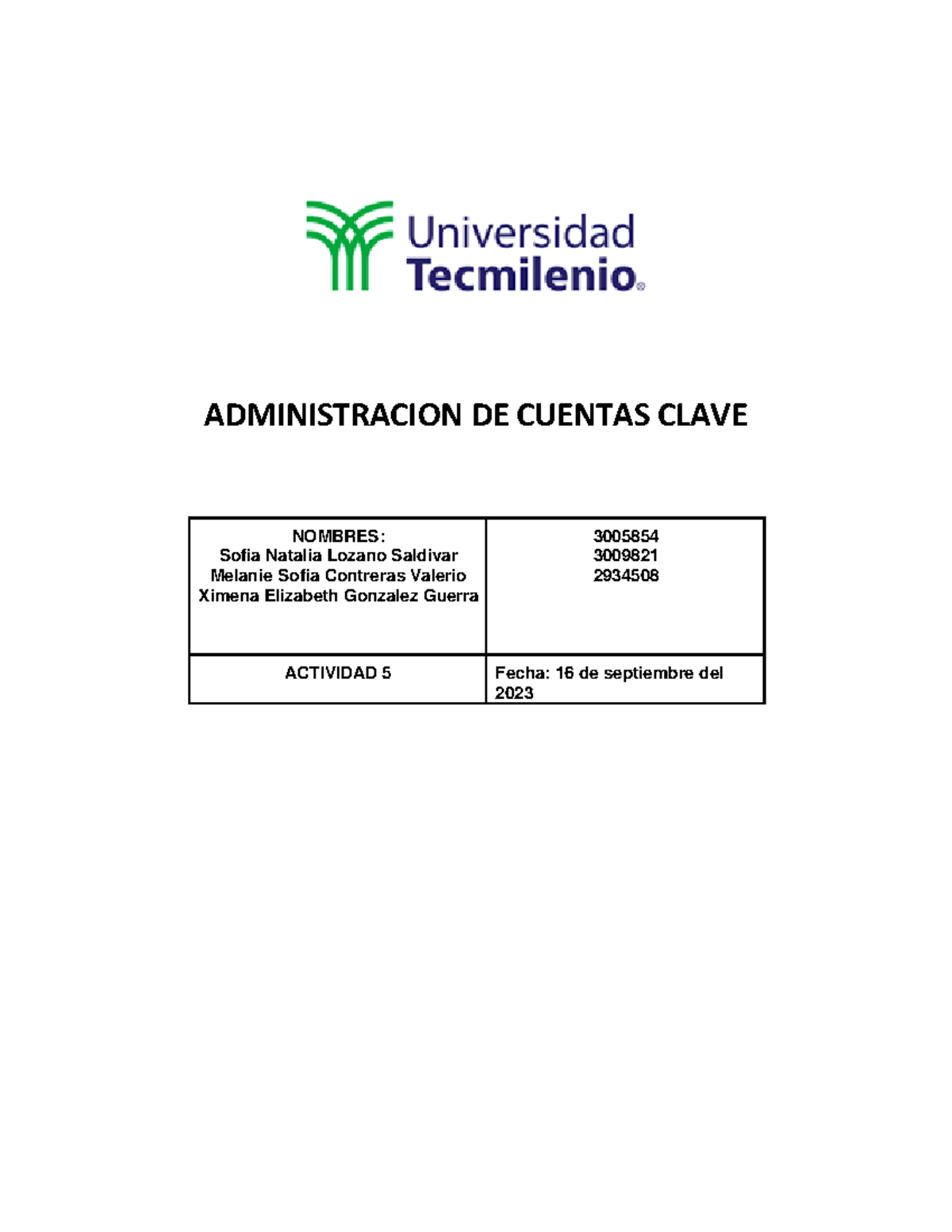 Universidad Tecmilenio®

ADMINISTRACION DE CUENTAS CLAVE

| NOMBRES: Sofia Natalia Lozano Saldivar Melanie Sofia Contreras Valerio Ximena Elizabeth Gonzalez Guerra | 3005854 3009821 2934508 |
|---|---|
| ACTIVIDAD 5 | Fecha: 16 de septiembre del 2023 |